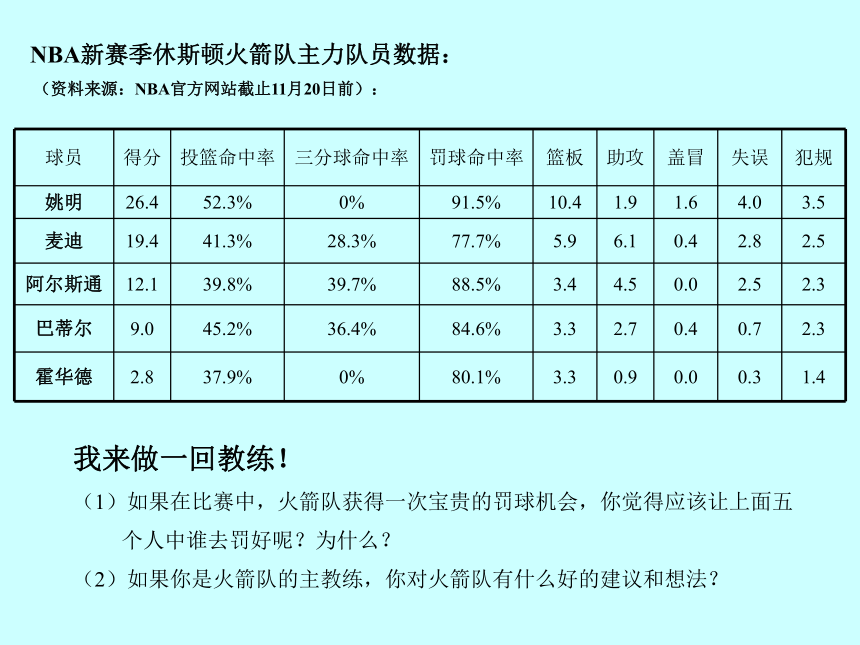 NBA新赛季休斯顿火箭队主力队员数据：

（资料来源：NBA官方网站截止11月20日前）：

| 球员 | 得分 | 投篮命中率 | 三分球命中率 | 罚球命中率 | 篮板 | 助攻 | 盖冒 | 失误 | 犯规 |
|---|---|---|---|---|---|---|---|---|---|
| 姚明 | 26.4 | 52.3% | 0% | 91.5% | 10.4 | 1.9 | 1.6 | 4.0 | 3.5 |
| 麦迪 | 19.4 | 41.3% | 28.3% | 77.7% | 5.9 | 6.1 | 0.4 | 2.8 | 2.5 |
| 阿尔斯通 | 12.1 | 39.8% | 39.7% | 88.5% | 3.4 | 4.5 | 0.0 | 2.5 | 2.3 |
| 巴蒂尔 | 9.0 | 45.2% | 36.4% | 84.6% | 3.3 | 2.7 | 0.4 | 0.7 | 2.3 |
| 霍华德 | 2.8 | 37.9% | 0% | 80.1% | 3.3 | 0.9 | 0.0 | 0.3 | 1.4 |

我来做一回教练！

（1）如果在比赛中，火箭队获得一次宝贵的罚球机会，你觉得应该让上面五个人中谁去罚好呢？为什么？

（2）如果你是火箭队的主教练，你对火箭队有什么好的建议和想法？